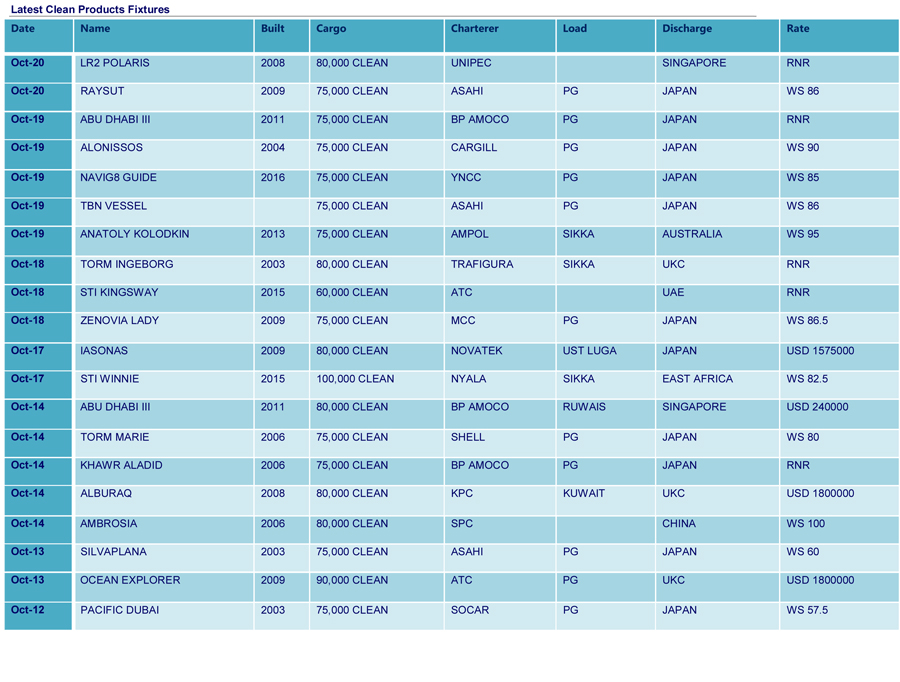 Latest Clean Products Fixtures

| Date | Name | Built | Cargo | Charterer | Load | Discharge | Rate |
|---|---|---|---|---|---|---|---|
| Oct-20 | LR2 POLARIS | 2008 | 80,000 CLEAN | UNIPEC | | SINGAPORE | RNR |
| Oct-20 | RAYSUT | 2009 | 75,000 CLEAN | ASAHI | PG | JAPAN | WS 86 |
| Oct-19 | ABU DHABI III | 2011 | 75,000 CLEAN | BP AMOCO | PG | JAPAN | RNR |
| Oct-19 | ALONISSOS | 2004 | 75,000 CLEAN | CARGILL | PG | JAPAN | WS 90 |
| Oct-19 | NAVIG8 GUIDE | 2016 | 75,000 CLEAN | YNCC | PG | JAPAN | WS 85 |
| Oct-19 | TBN VESSEL | | 75,000 CLEAN | ASAHI | PG | JAPAN | WS 86 |
| Oct-19 | ANATOLY KOLODKIN | 2013 | 75,000 CLEAN | AMPOL | SIKKA | AUSTRALIA | WS 95 |
| Oct-18 | TORM INGEBORG | 2003 | 80,000 CLEAN | TRAFIGURA | SIKKA | UKC | RNR |
| Oct-18 | STI KINGSWAY | 2015 | 60,000 CLEAN | ATC | | UAE | RNR |
| Oct-18 | ZENOVIA LADY | 2009 | 75,000 CLEAN | MCC | PG | JAPAN | WS 86.5 |
| Oct-17 | IASONAS | 2009 | 80,000 CLEAN | NOVATEK | UST LUGA | JAPAN | USD 1575000 |
| Oct-17 | STI WINNIE | 2015 | 100,000 CLEAN | NYALA | SIKKA | EAST AFRICA | WS 82.5 |
| Oct-14 | ABU DHABI III | 2011 | 80,000 CLEAN | BP AMOCO | RUWAIS | SINGAPORE | USD 240000 |
| Oct-14 | TORM MARIE | 2006 | 75,000 CLEAN | SHELL | PG | JAPAN | WS 80 |
| Oct-14 | KHAWR ALADID | 2006 | 75,000 CLEAN | BP AMOCO | PG | JAPAN | RNR |
| Oct-14 | ALBURAQ | 2008 | 80,000 CLEAN | KPC | KUWAIT | UKC | USD 1800000 |
| Oct-14 | AMBROSIA | 2006 | 80,000 CLEAN | SPC | | CHINA | WS 100 |
| Oct-13 | SILVAPLANA | 2003 | 75,000 CLEAN | ASAHI | PG | JAPAN | WS 60 |
| Oct-13 | OCEAN EXPLORER | 2009 | 90,000 CLEAN | ATC | PG | UKC | USD 1800000 |
| Oct-12 | PACIFIC DUBAI | 2003 | 75,000 CLEAN | SOCAR | PG | JAPAN | WS 57.5 |